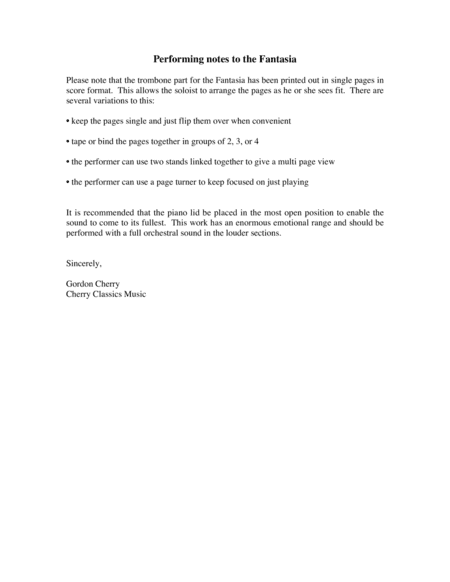 Performing notes to the Fantasia

Please note that the trombone part for the Fantasia has been printed out in single pages in score format. This allows the soloist to arrange the pages as he or she sees fit. There are several variations to this:

• keep the pages single and just flip them over when convenient

• tape or bind the pages together in groups of 2, 3, or 4

• the performer can use two stands linked together to give a multi page view

• the performer can use a page turner to keep focused on just playing

It is recommended that the piano lid be placed in the most open position to enable the sound to come to its fullest. This work has an enormous emotional range and should be performed with a full orchestral sound in the louder sections.

Sincerely,

Gordon Cherry
Cherry Classics Music